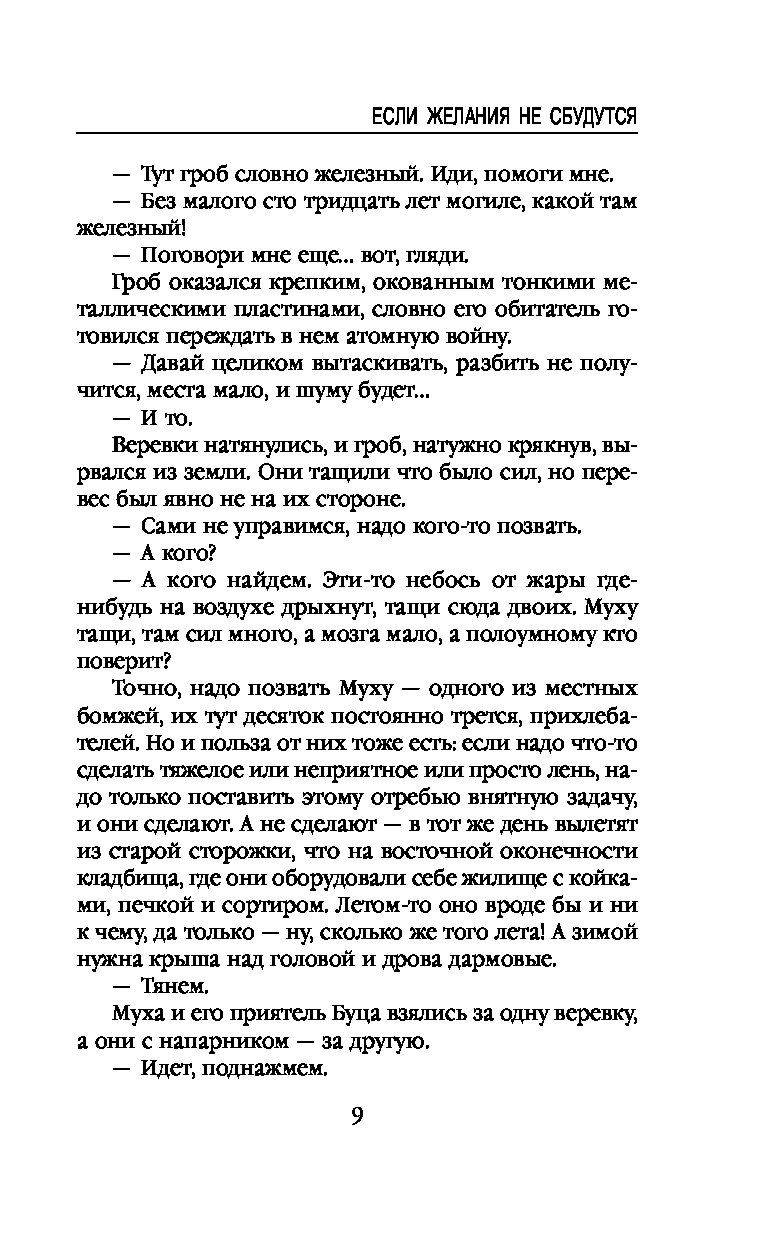 ЕСЛИ ЖЕЛАНИЯ НЕ СБУДУТСЯ

— Тут гроб словно железный. Иди, помоги мне.

— Без малого сто тридцать лет могиле, какой там железный!

— Поговори мне еще... вот, гляди.

Гроб оказался крепким, окованным тонкими металлическими пластинами, словно его обитатель готовился переждать в нем атомную войну.

— Давай целиком вытаскивать, разбить не получится, места мало, и шуму будет...

— И то.

Веревки натянулись, и гроб, натужно крякнув, вырвался из земли. Они тащили что было сил, но перевес был явно не на их стороне.

— Сами не управимся, надо кого-то позвать.

— А кого?

— А кого найдем. Эти-то небось от жары где-нибудь на воздухе дрыхнут, тащи сюда двоих. Муху тащи, там сил много, а мозга мало, а полоумному кто поверит?

Точно, надо позвать Муху — одного из местных бомжей, их тут десяток постоянно трется, прихлебателей. Но и польза от них тоже есть: если надо что-то сделать тяжелое или неприятное или просто лень, надо только поставить этому отребью внятную задачу, и они сделают. А не сделают — в тот же день вылетят из старой сторожки, что на восточной оконечности кладбища, где они оборудовали себе жилище с койками, печкой и сортиром. Летом-то оно вроде бы и ни к чему, да только — ну, сколько же того лета! А зимой нужна крыша над головой и дрова дармовые.

— Тянем.

Муха и его приятель Буца взялись за одну веревку, а они с напарником — за другую.

— Идет, поднажмем.

9